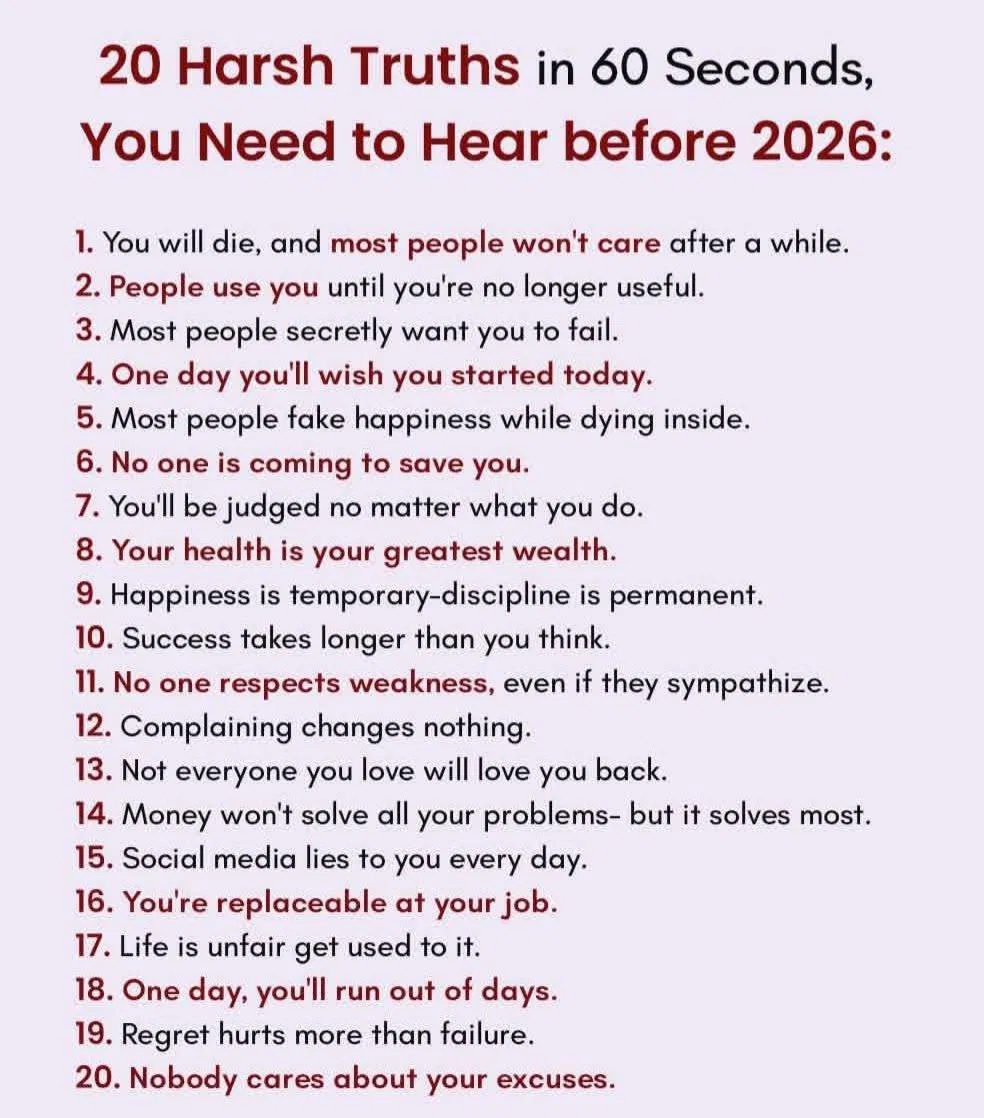 20 Harsh Truths in 60 Seconds, You Need to Hear before 2026:

1. You will die, and most people won't care after a while.
2. People use you until you're no longer useful.
3. Most people secretly want you to fail.
4. One day you'll wish you started today.
5. Most people fake happiness while dying inside.
6. No one is coming to save you.
7. You'll be judged no matter what you do.
8. Your health is your greatest wealth.
9. Happiness is temporary-discipline is permanent.
10. Success takes longer than you think.
11. No one respects weakness, even if they sympathize.
12. Complaining changes nothing.
13. Not everyone you love will love you back.
14. Money won't solve all your problems- but it solves most.
15. Social media lies to you every day.
16. You're replaceable at your job.
17. Life is unfair get used to it.
18. One day, you'll run out of days.
19. Regret hurts more than failure.
20. Nobody cares about your excuses.